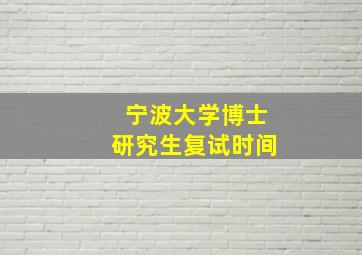 宁波大学博士
研究生复试时间